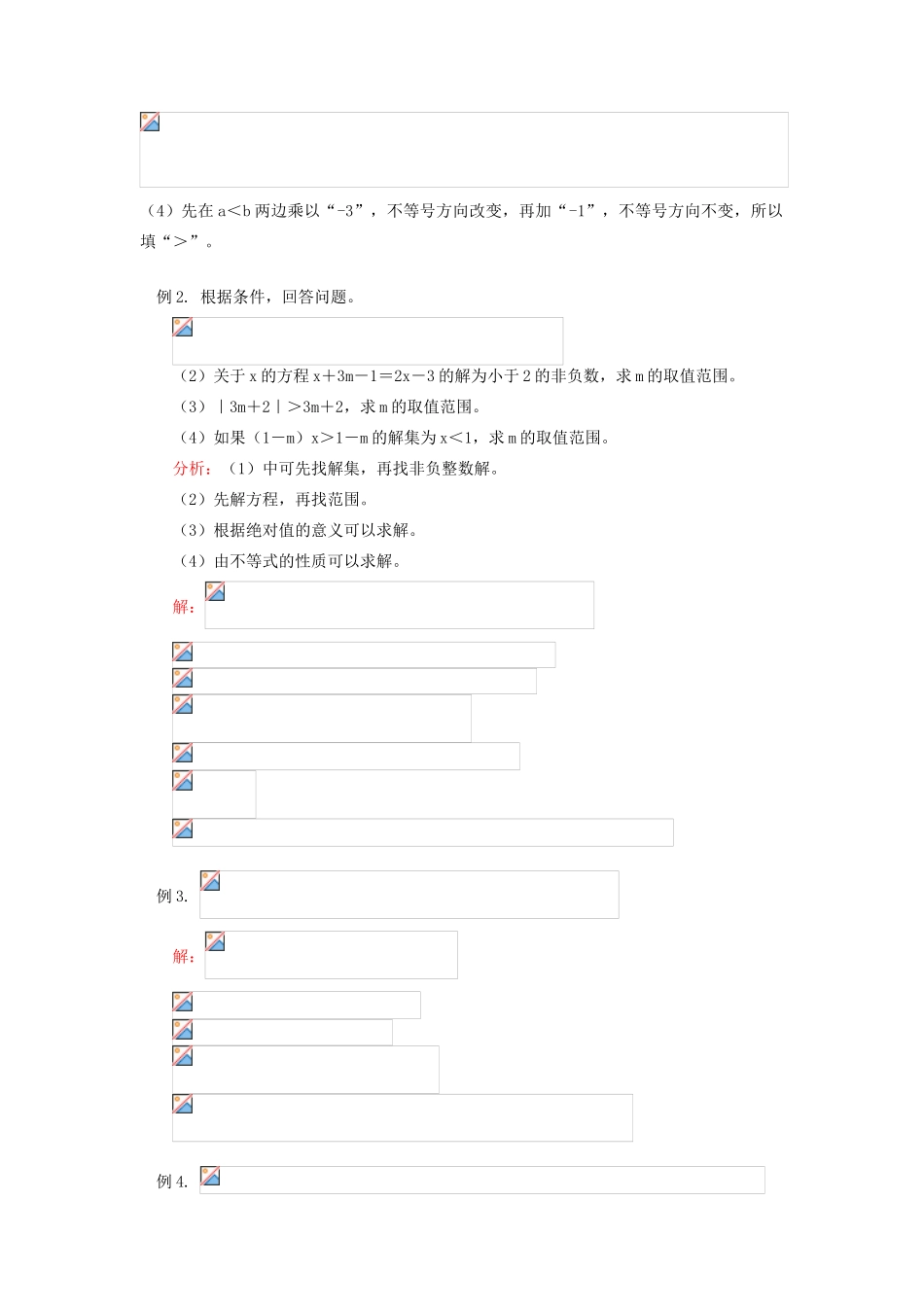 （4）先在 a＜b 两边乘以“-3”，不等号方向改变，再加“-1”，不等号方向不变，所以填“＞”。

例 2. 根据条件，回答问题。

（2）关于 x 的方程 x＋3m－1＝2x－3 的解为小于 2 的非负数，求 m 的取值范围。

（3）｜3m＋2｜＞3m＋2，求 m 的取值范围。

（4）如果（1－m）x＞1－m 的解集为 x＜1，求 m 的取值范围。

分析：（1）中可先找解集，再找非负整数解。

（2）先解方程，再找范围。

（3）根据绝对值的意义可以求解。

（4）由不等式的性质可以求解。

解：

例 3.

解：

例 4.